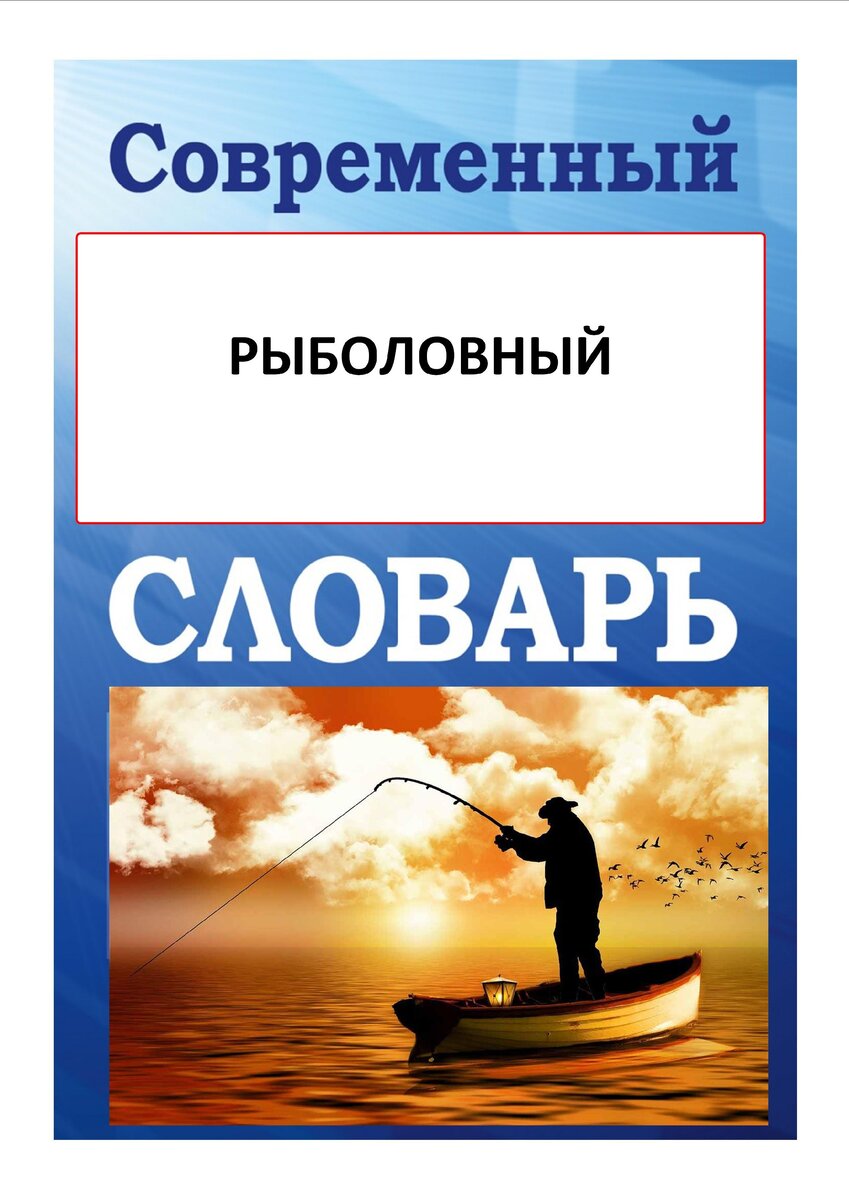 Современный

РЫБОЛОВНЫЙ

СЛОВАРЬ